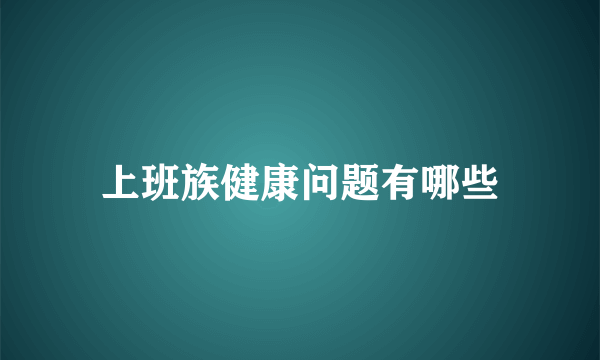 上班族健康问题有哪些